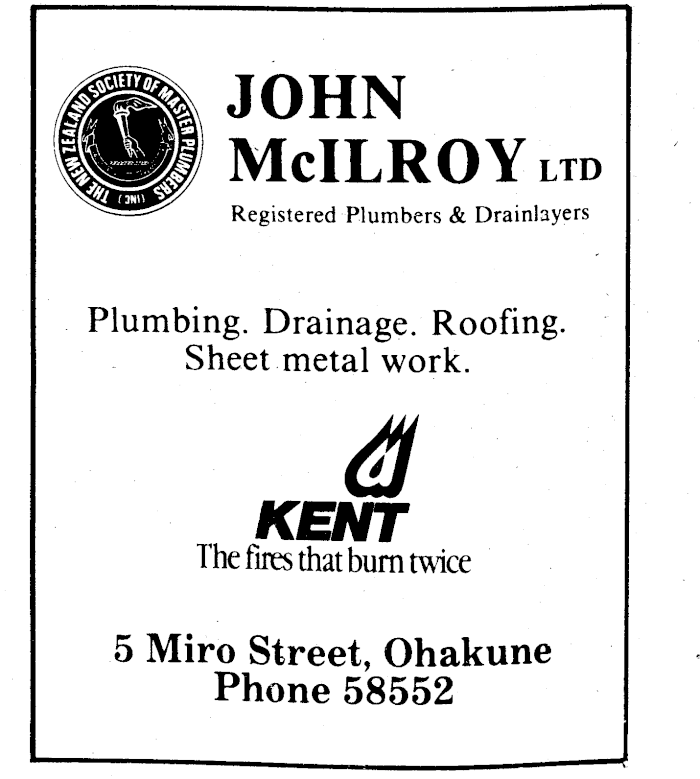 THE NEW ZEALAND SOCIETY OF MASTER PLUMBERS (INC)

JOHN McILROY LTD
Registered Plumbers & Drainlayers

Plumbing. Drainage. Roofing. Sheet metal work.

KENT
The fires that burn twice

5 Miro Street, Ohakune
Phone 58552